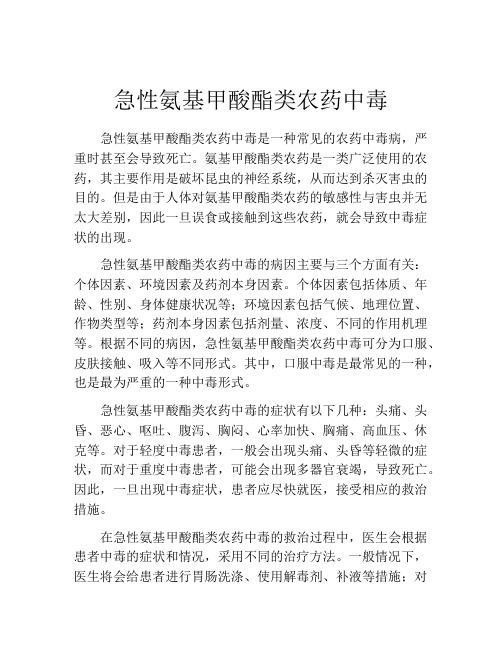 急性氨基甲酸酯类农药中毒

急性氨基甲酸酯类农药中毒是一种常见的农药中毒病，严重时甚至会导致死亡。氨基甲酸酯类农药是一类广泛使用的农药，其主要作用是破坏昆虫的神经系统，从而达到杀灭害虫的目的。但是由于人体对氨基甲酸酯类农药的敏感性与害虫并无太大差别，因此一旦误食或接触到这些农药，就会导致中毒症状的出现。

急性氨基甲酸酯类农药中毒的病因主要与三个方面有关：个体因素、环境因素及药剂本身因素。个体因素包括体质、年龄、性别、身体健康状况等；环境因素包括气候、地理位置、作物类型等；药剂本身因素包括剂量、浓度、不同的作用机理等。根据不同的病因，急性氨基甲酸酯类农药中毒可分为口服、皮肤接触、吸入等不同形式。其中，口服中毒是最常见的一种，也是最为严重的一种中毒形式。

急性氨基甲酸酯类农药中毒的症状有以下几种：头痛、头昏、恶心、呕吐、腹泻、胸闷、心率加快、胸痛、高血压、休克等。对于轻度中毒患者，一般会出现头痛、头昏等轻微的症状，而对于重度中毒患者，可能会出现多器官衰竭，导致死亡。因此，一旦出现中毒症状，患者应尽快就医，接受相应的救治措施。

在急性氨基甲酸酯类农药中毒的救治过程中，医生会根据患者中毒的症状和情况，采用不同的治疗方法。一般情况下，医生将会给患者进行胃肠洗涤、使用解毒剂、补液等措施；对